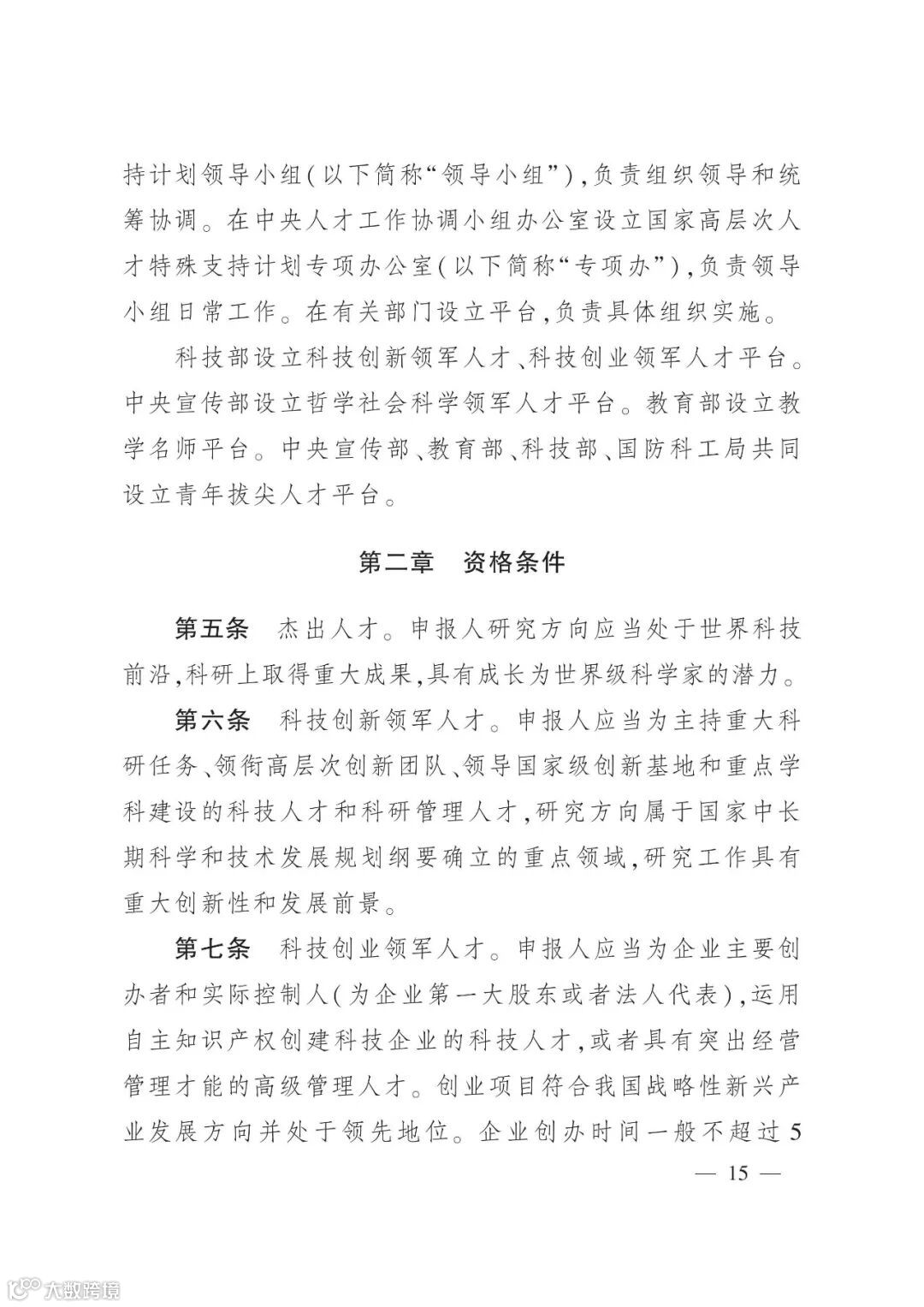 持计划领导小组(以下简称“领导小组”),负责组织领导和统筹协调。在中央人才工作协调小组办公室设立国家高层次人才特殊支持计划专项办公室(以下简称“专项办”),负责领导小组日常工作。在有关部门设立平台,负责具体组织实施。

科技部设立科技创新领军人才、科技创业领军人才平台。中央宣传部设立哲学社会科学领军人才平台。教育部设立教学名师平台。中央宣传部、教育部、科技部、国防科工局共同设立青年拔尖人才平台。

第二章　资格条件

第五条　杰出人才。申报人研究方向应当处于世界科技前沿,科研上取得重大成果,具有成长为世界级科学家的潜力。

第六条　科技创新领军人才。申报人应当为主持重大科研任务、领衔高层次创新团队、领导国家级创新基地和重点学科建设的科技人才和科研管理人才,研究方向属于国家中长期科学和技术发展规划纲要确立的重点领域,研究工作具有重大创新性和发展前景。

第七条　科技创业领军人才。申报人应当为企业主要创办者和实际控制人(为企业第一大股东或者法人代表),运用自主知识产权创建科技企业的科技人才,或者具有突出经营管理才能的高级管理人才。创业项目符合我国战略性新兴产业发展方向并处于领先地位。企业创办时间一般不超过5

— 15 —

大数跨境